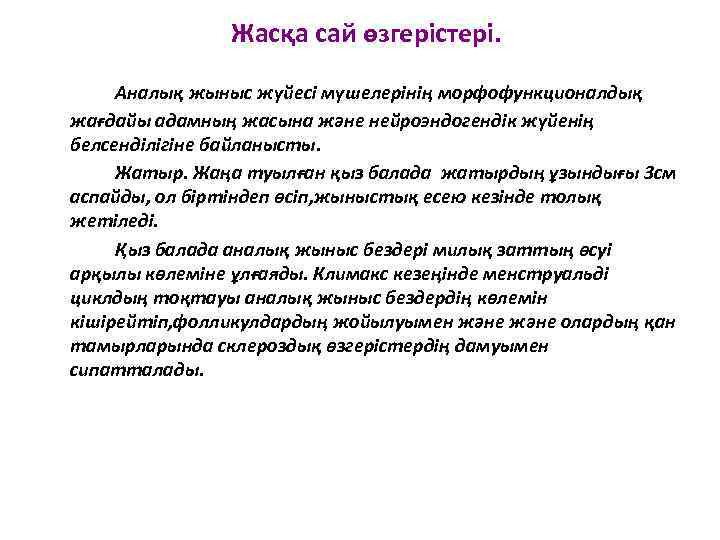 Жасқа сай өзгерістері.

Аналық жыныс жүйесі мүшелерінің морфофункционалдық жағдайы адамның жасына және нейроэндогендік жүйенің белсенділігіне байланысты.

Жатыр. Жаңа туылған қыз балада жатырдың ұзындығы 3см аспайды, ол біртіндеп өсіп,жыныстық есею кезінде толық жетіледі.

Қыз балада аналық жыныс бездері милық заттың өсуі арқылы көлеміне ұлғаяды. Климакс кезеңінде менструальді циклдың тоқтауы аналық жыныс бездердің көлемін кішірейтіп,фолликулдардың жойылуымен және және олардың қан тамырларында склероздық өзгерістердің дамуымен сипатталады.